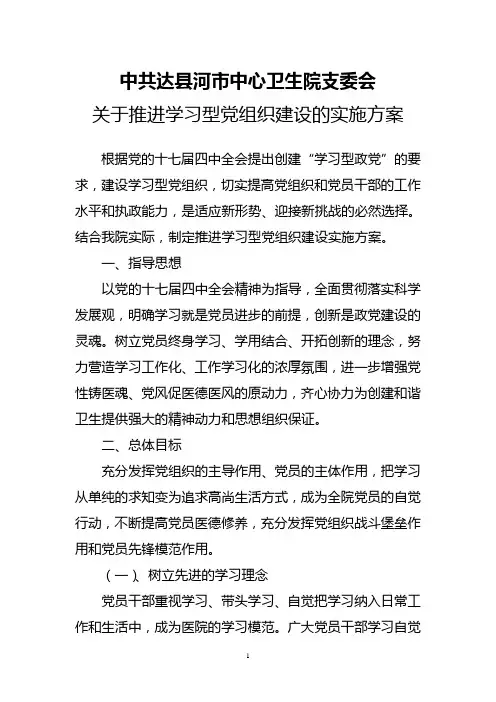 中共达县河市中心卫生院支委会
关于推进学习型党组织建设的实施方案

根据党的十七届四中全会提出创建“学习型政党”的要求，建设学习型党组织，切实提高党组织和党员干部的工作水平和执政能力，是适应新形势、迎接新挑战的必然选择。结合我院实际，制定推进学习型党组织建设实施方案。

一、指导思想

以党的十七届四中全会精神为指导，全面贯彻落实科学发展观，明确学习就是党员进步的前提，创新是政党建设的灵魂。树立党员终身学习、学用结合、开拓创新的理念，努力营造学习工作化、工作学习化的浓厚氛围，进一步增强党性铸医魂、党风促医德医风的原动力，齐心协力为创建和谐卫生提供强大的精神动力和思想组织保证。

二、总体目标

充分发挥党组织的主导作用、党员的主体作用，把学习从单纯的求知变为追求高尚生活方式，成为全院党员的自觉行动，不断提高党员医德修养，充分发挥党组织战斗堡垒作用和党员先锋模范作用。

（一）、树立先进的学习理念

党员干部重视学习、带头学习、自觉把学习纳入日常工作和生活中，成为医院的学习模范。广大党员干部学习自觉

1